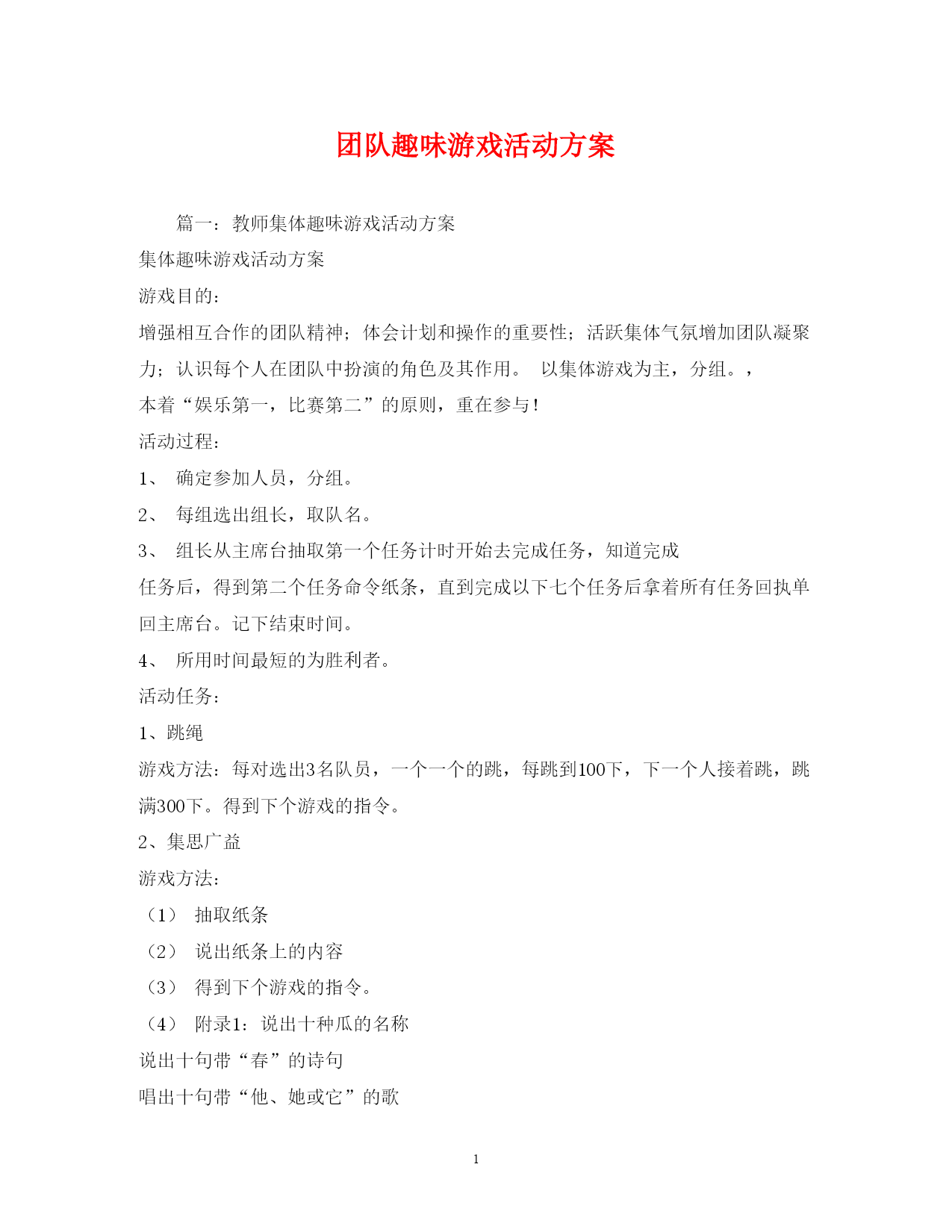 团队趣味游戏活动方案

篇一：教师集体趣味游戏活动方案

集体趣味游戏活动方案

游戏目的：

增强相互合作的团队精神；体会计划和操作的重要性；活跃集体气氛增加团队凝聚力；认识每个人在团队中扮演的角色及其作用。 以集体游戏为主，分组。，

本着“娱乐第一，比赛第二”的原则，重在参与！

活动过程：

1、 确定参加人员，分组。

2、 每组选出组长，取队名。

3、 组长从主席台抽取第一个任务计时开始去完成任务，知道完成

任务后，得到第二个任务命令纸条，直到完成以下七个任务后拿着所有任务回执单回主席台。记下结束时间。

4、 所用时间最短的为胜利者。

活动任务：

1、跳绳

游戏方法：每对选出3名队员，一个一个的跳，每跳到100下，下一个人接着跳，跳满300下。得到下个游戏的指令。

2、集思广益

游戏方法：

（1） 抽取纸条

（2） 说出纸条上的内容

（3） 得到下个游戏的指令。

（4） 附录1：说出十种瓜的名称

说出十句带“春”的诗句

唱出十句带“他、她或它”的歌

1